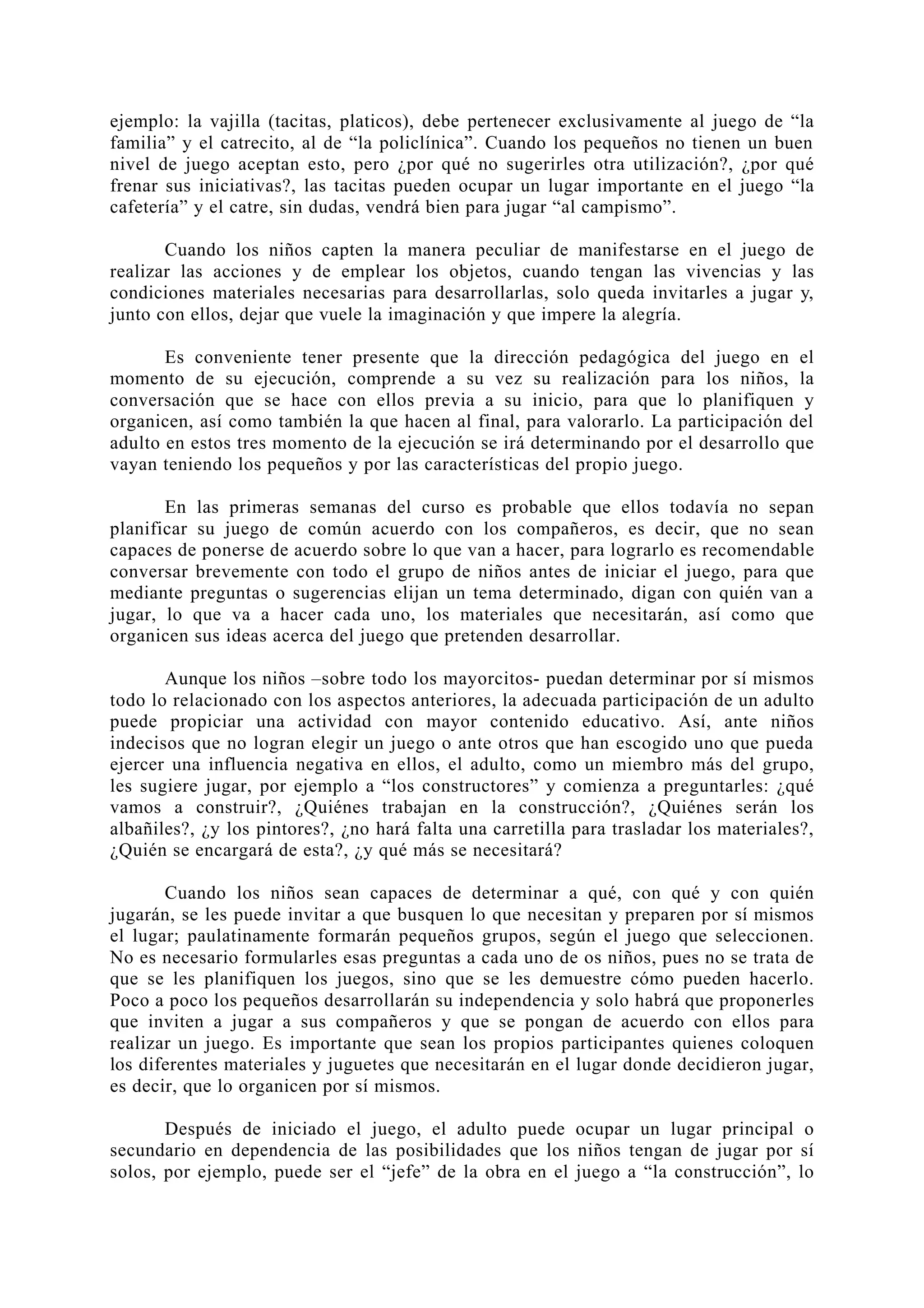 ejemplo: la vajilla (tacitas, platicos), debe pertenecer exclusivamente al juego de “la familia” y el catrecito, al de “la policlínica”. Cuando los pequeños no tienen un buen nivel de juego aceptan esto, pero ¿por qué no sugerirles otra utilización?, ¿por qué frenar sus iniciativas?, las tacitas pueden ocupar un lugar importante en el juego “la cafetería” y el catre, sin dudas, vendrá bien para jugar “al campismo”.

Cuando los niños capten la manera peculiar de manifestarse en el juego de realizar las acciones y de emplear los objetos, cuando tengan las vivencias y las condiciones materiales necesarias para desarrollarlas, solo queda invitarles a jugar y, junto con ellos, dejar que vuele la imaginación y que impere la alegría.

Es conveniente tener presente que la dirección pedagógica del juego en el momento de su ejecución, comprende a su vez su realización para los niños, la conversación que se hace con ellos previa a su inicio, para que lo planifiquen y organicen, así como también la que hacen al final, para valorarlo. La participación del adulto en estos tres momento de la ejecución se irá determinando por el desarrollo que vayan teniendo los pequeños y por las características del propio juego.

En las primeras semanas del curso es probable que ellos todavía no sepan planificar su juego de común acuerdo con los compañeros, es decir, que no sean capaces de ponerse de acuerdo sobre lo que van a hacer, para lograrlo es recomendable conversar brevemente con todo el grupo de niños antes de iniciar el juego, para que mediante preguntas o sugerencias elijan un tema determinado, digan con quién van a jugar, lo que va a hacer cada uno, los materiales que necesitarán, así como que organicen sus ideas acerca del juego que pretenden desarrollar.

Aunque los niños –sobre todo los mayorcitos- puedan determinar por sí mismos todo lo relacionado con los aspectos anteriores, la adecuada participación de un adulto puede propiciar una actividad con mayor contenido educativo. Así, ante niños indecisos que no logran elegir un juego o ante otros que han escogido uno que pueda ejercer una influencia negativa en ellos, el adulto, como un miembro más del grupo, les sugiere jugar, por ejemplo a “los constructores” y comienza a preguntarles: ¿qué vamos a construir?, ¿Quiénes trabajan en la construcción?, ¿Quiénes serán los albañiles?, ¿y los pintores?, ¿no hará falta una carretilla para trasladar los materiales?, ¿Quién se encargará de esta?, ¿y qué más se necesitará?

Cuando los niños sean capaces de determinar a qué, con qué y con quién jugarán, se les puede invitar a que busquen lo que necesitan y preparen por sí mismos el lugar; paulatinamente formarán pequeños grupos, según el juego que seleccionen. No es necesario formularles esas preguntas a cada uno de os niños, pues no se trata de que se les planifiquen los juegos, sino que se les demuestre cómo pueden hacerlo. Poco a poco los pequeños desarrollarán su independencia y solo habrá que proponerles que inviten a jugar a sus compañeros y que se pongan de acuerdo con ellos para realizar un juego. Es importante que sean los propios participantes quienes coloquen los diferentes materiales y juguetes que necesitarán en el lugar donde decidieron jugar, es decir, que lo organicen por sí mismos.

Después de iniciado el juego, el adulto puede ocupar un lugar principal o secundario en dependencia de las posibilidades que los niños tengan de jugar por sí solos, por ejemplo, puede ser el “jefe” de la obra en el juego a “la construcción”, lo